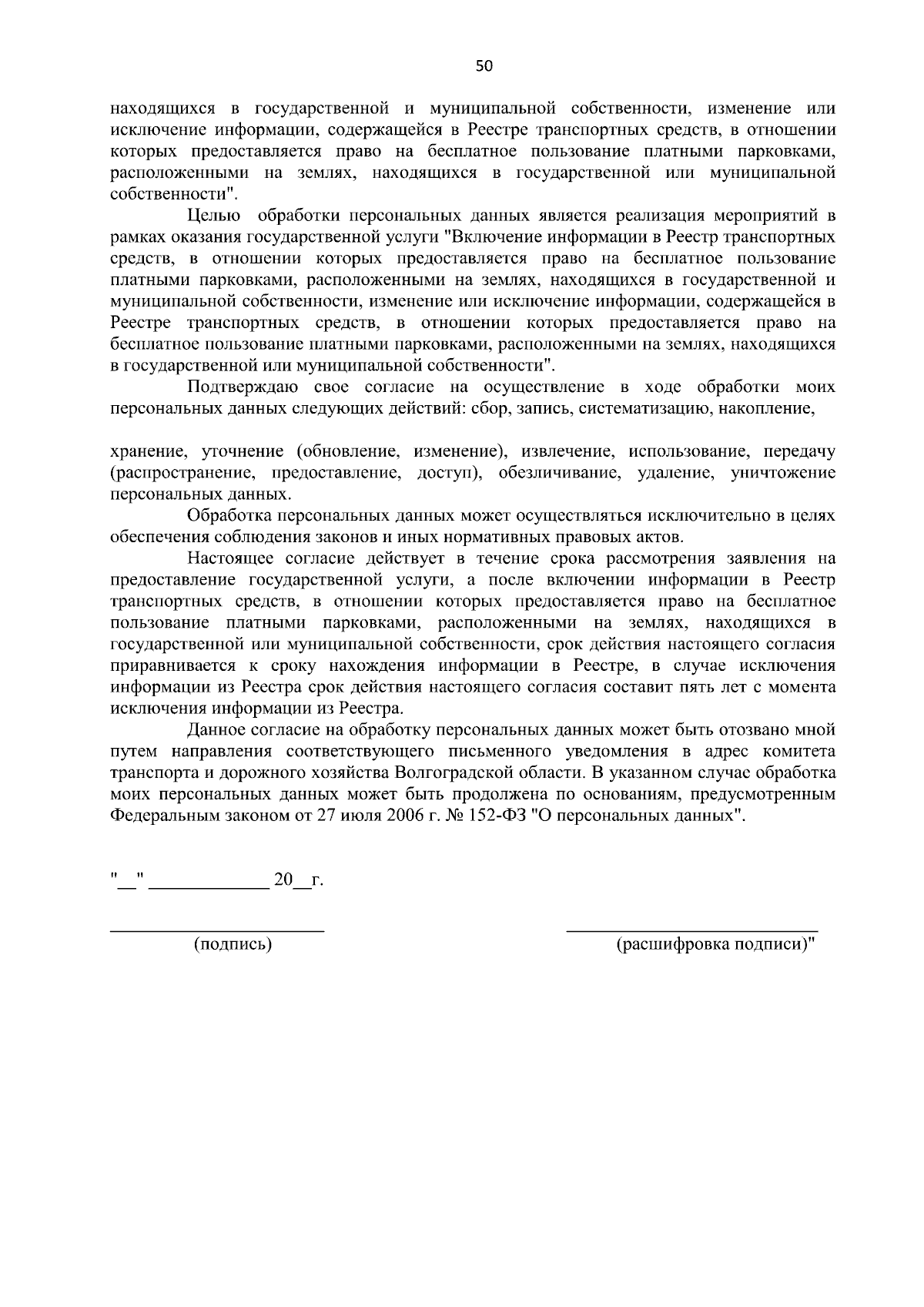 50

находящихся в государственной и муниципальной собственности, изменение или исключение информации, содержащейся в Реестре транспортных средств, в отношении которых предоставляется право на бесплатное пользование платными парковками, расположенными на землях, находящихся в государственной или муниципальной собственности".

Целью обработки персональных данных является реализация мероприятий в рамках оказания государственной услуги "Включение информации в Реестр транспортных средств, в отношении которых предоставляется право на бесплатное пользование платными парковками, расположенными на землях, находящихся в государственной и муниципальной собственности, изменение или исключение информации, содержащейся в Реестре транспортных средств, в отношении которых предоставляется право на бесплатное пользование платными парковками, расположенными на землях, находящихся в государственной или муниципальной собственности".

Подтверждаю свое согласие на осуществление в ходе обработки моих персональных данных следующих действий: сбор, запись, систематизацию, накопление,

хранение, уточнение (обновление, изменение), извлечение, использование, передачу (распространение, предоставление, доступ), обезличивание, удаление, уничтожение персональных данных.

Обработка персональных данных может осуществляться исключительно в целях обеспечения соблюдения законов и иных нормативных правовых актов.

Настоящее согласие действует в течение срока рассмотрения заявления на предоставление государственной услуги, а после включении информации в Реестр транспортных средств, в отношении которых предоставляется право на бесплатное пользование платными парковками, расположенными на землях, находящихся в государственной или муниципальной собственности, срок действия настоящего согласия приравнивается к сроку нахождения информации в Реестре, в случае исключения информации из Реестра срок действия настоящего согласия составит пять лет с момента исключения информации из Реестра.

Данное согласие на обработку персональных данных может быть отозвано мной путем направления соответствующего письменного уведомления в адрес комитета транспорта и дорожного хозяйства Волгоградской области. В указанном случае обработка моих персональных данных может быть продолжена по основаниям, предусмотренным Федеральным законом от 27 июля 2006 г. № 152-ФЗ "О персональных данных".

"__" ____________ 20__г.

(подпись) (расшифровка подписи)"